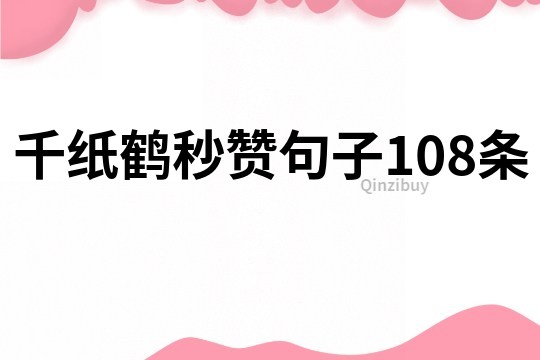 千纸鹤秒赞句子108条

Qinzibuy